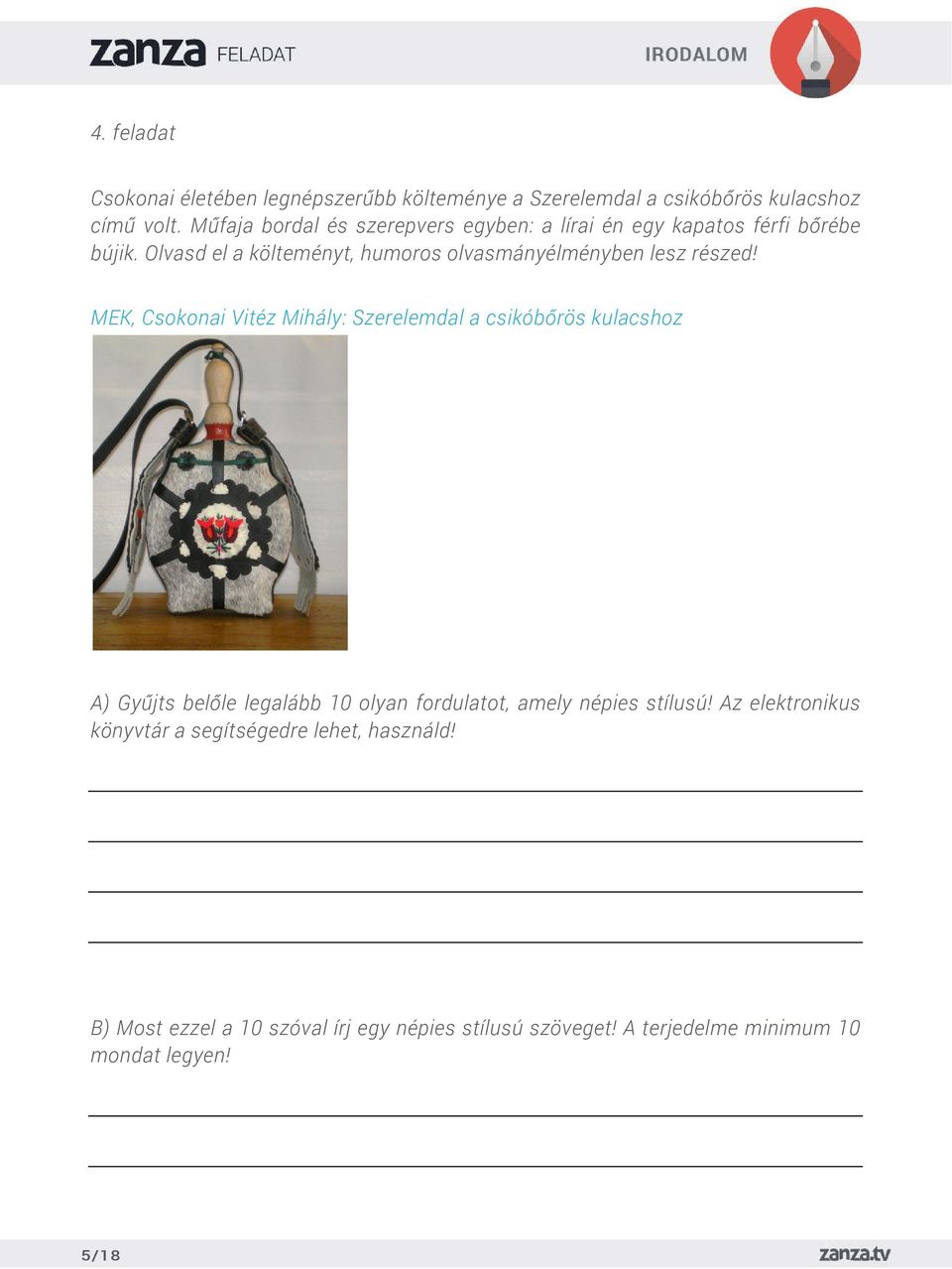 zanza FELADAT

IRODALOM

4. feladat

Csokonai életében legnépszerűbb költeménye a Szerelemdal a csikóbőrös kulacshoz című volt. Műfaja bordal és szerepvers egyben: a lírai én egy kapatos férfi bőrébe bújik. Olvasd el a költeményt, humoros olvasmányélményben lesz részed!

MEK, Csokonai Vitéz Mihály: Szerelemdal a csikóbőrös kulacshoz

A) Gyűjts belőle legalább 10 olyan fordulatot, amely népies stílusú! Az elektronikus könyvtár a segítségedre lehet, használd!

B) Most ezzel a 10 szóval írj egy népies stílusú szöveget! A terjedelme minimum 10 mondat legyen!

5/18

zanza.tv